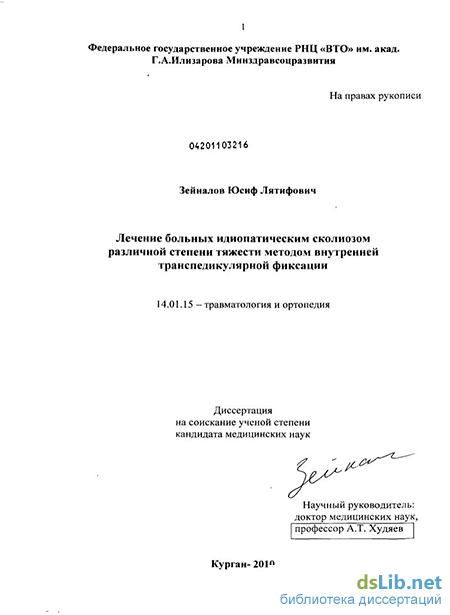 1

Федеральное государственное учреждение РНЦ «ВТО» им. акад. Г.А.Илизарова Минздравсоцразвития

На правах рукописи

04201103216

Зейналов Юсиф Лятифович

Лечение больных идиопатическим сколиозом различной степени тяжести методом внутренней транспедикулярной фиксации

14.01.15 – травматология и ортопедия

Диссертация
на соискание ученой степени
кандидата медицинских наук

Зейнал

Научный руководитель:
доктор медицинских наук,
профессор А.Т. Худяев

Курган- 2010

dsLib.net
библиотека диссертаций